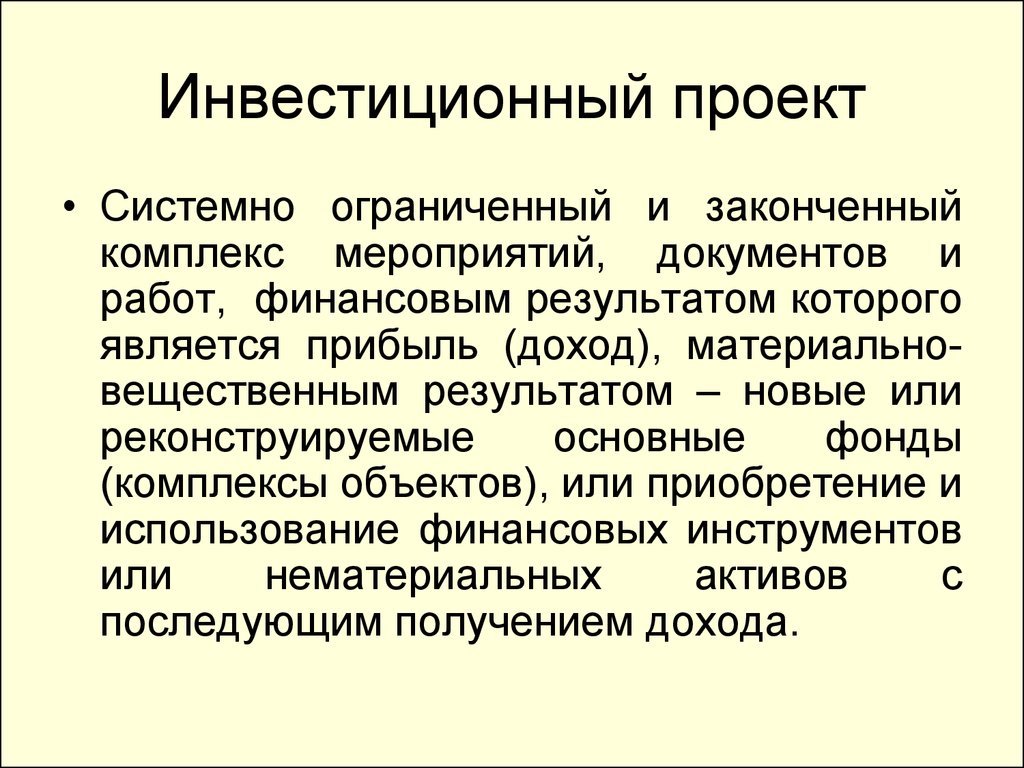 Инвестиционный проект

• Системно ограниченный и законченный комплекс мероприятий, документов и работ, финансовым результатом которого является прибыль (доход), материально-вещественным результатом – новые или реконструируемые основные фонды (комплексы объектов), или приобретение и использование финансовых инструментов или нематериальных активов с последующим получением дохода.